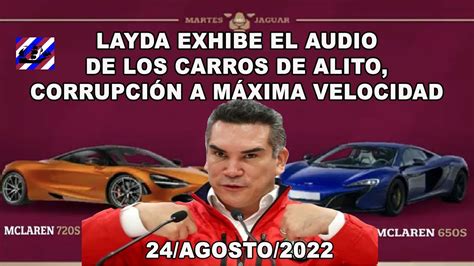 MARTES JAGUAR

LAYDA EXHIBE EL AUDIO DE LOS CARROS DE ALITO, CORRUPCIÓN A MÁXIMA VELOCIDAD

MCLAREN 720S

MCLAREN 650S

24/AGOSTO/2022